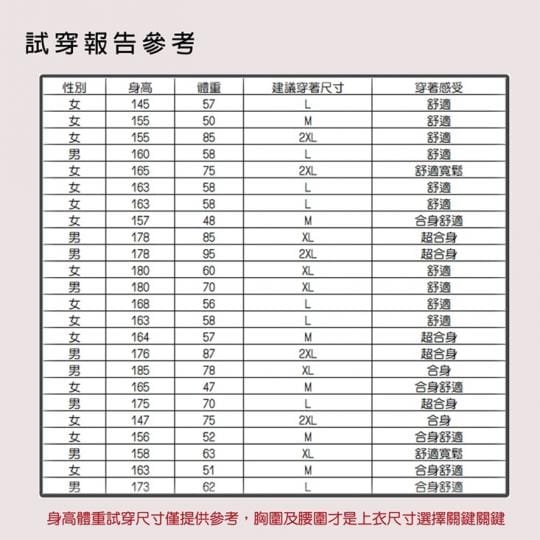 試穿報告參考

| 性別 | 身高 | 體重 | 建議穿著尺寸 | 穿著感受 |
|---|---|---|---|---|
| 女 | 145 | 57 | L | 舒適 |
| 女 | 155 | 50 | M | 舒適 |
| 女 | 155 | 85 | 2XL | 舒適 |
| 男 | 160 | 58 | L | 舒適 |
| 女 | 165 | 75 | 2XL | 舒適寬鬆 |
| 女 | 163 | 58 | L | 舒適 |
| 女 | 163 | 58 | L | 舒適 |
| 女 | 157 | 48 | M | 合身舒適 |
| 男 | 178 | 85 | XL | 超合身 |
| 男 | 178 | 95 | 2XL | 超合身 |
| 女 | 180 | 60 | XL | 舒適 |
| 男 | 180 | 70 | XL | 舒適 |
| 女 | 168 | 56 | L | 舒適 |
| 女 | 163 | 58 | L | 舒適 |
| 女 | 164 | 57 | M | 超合身 |
| 男 | 176 | 87 | 2XL | 超合身 |
| 男 | 185 | 78 | XL | 合身 |
| 女 | 165 | 47 | M | 合身舒適 |
| 男 | 175 | 70 | L | 超合身 |
| 女 | 147 | 75 | 2XL | 合身 |
| 女 | 156 | 52 | M | 合身舒適 |
| 男 | 158 | 63 | XL | 舒適寬鬆 |
| 女 | 163 | 51 | M | 合身舒適 |
| 男 | 173 | 62 | L | 合身舒適 |

身高體重試穿尺寸僅提供參考，胸圍及腰圍才是上衣尺寸選擇關鍵關鍵